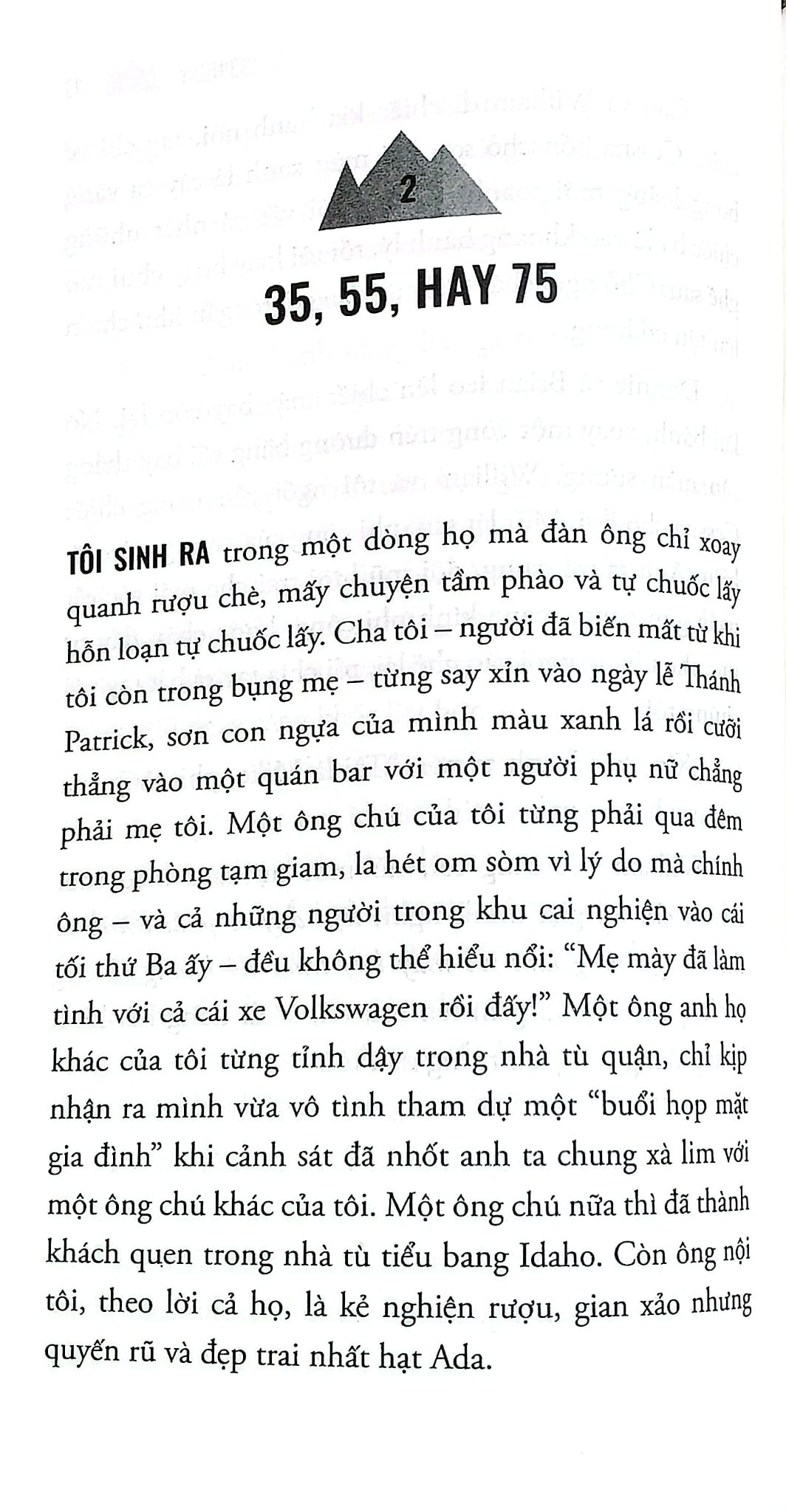 2

35, 55, HAY 75

TÔI SINH RA trong một dòng họ mà đàn ông chỉ xoay quanh rượu chè, mấy chuyện tầm phào và tự chuốc lấy hỗn loạn tự chuốc lấy. Cha tôi – người đã biến mất từ khi tôi còn trong bụng mẹ – từng say xỉn vào ngày lễ Thánh Patrick, sơn con ngựa của mình màu xanh lá rồi cưỡi thẳng vào một quán bar với một người phụ nữ chẳng phải mẹ tôi. Một ông chú của tôi từng phải qua đêm trong phòng tạm giam, la hét om sòm vì lý do mà chính ông – và cả những người trong khu cai nghiện vào cái tối thứ Ba ấy – đều không thể hiểu nổi: "Mẹ mày đã làm tình với cả cái xe Volkswagen rồi đấy!" Một ông anh họ khác của tôi từng tỉnh dậy trong nhà tù quận, chỉ kịp nhận ra mình vừa vô tình tham dự một "buổi họp mặt gia đình" khi cảnh sát đã nhốt anh ta chung xà lim với một ông chú khác của tôi. Một ông chú nữa thì đã thành khách quen trong nhà tù tiểu bang Idaho. Còn ông nội tôi, theo lời cả họ, là kẻ nghiện rượu, gian xảo nhưng quyến rũ và đẹp trai nhất hạt Ada.